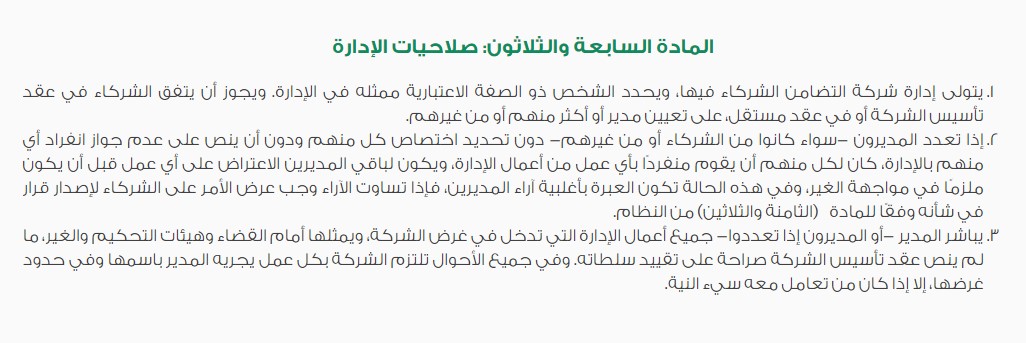 المادة السابعة والثلاثون: صلاحيات الإدارة

١. يتولى إدارة شركة التضامن الشركاء فيها، ويحدد الشخص ذو الصفة الاعتبارية ممثله في الإدارة. ويجوز أن يتفق الشركاء في عقد تأسيس الشركة أو في عقد مستقل، على تعيين مدير أو أكثر منهم أو من غيرهم.

٢. إذا تعدد المديرون –سواء كانوا من الشركاء أو من غيرهم– دون تحديد اختصاص كل منهم ودون أن ينص على عدم جواز انفراد أي منهم بالإدارة، كان لكل منهم أن يقوم منفردًا بأي عمل من أعمال الإدارة، ويكون لباقي المديرين الاعتراض على أي عمل قبل أن يكون ملزمًا في مواجهة الغير، وفي هذه الحالة تكون العبرة بأغلبية آراء المديرين، فإذا تساوت الآراء وجب عرض الأمر على الشركاء لإصدار قرار في شأنه وفقًا للمادة (الثامنة والثلاثين) من النظام.

٣. يباشر المدير –أو المديرون إذا تعددوا– جميع أعمال الإدارة التي تدخل في غرض الشركة، ويمثلها أمام القضاء وهيئات التحكيم والغير، ما لم ينص عقد تأسيس الشركة صراحة على تقييد سلطاته. وفي جميع الأحوال تلتزم الشركة بكل عمل يجريه المدير باسمها وفي حدود غرضها، إلا إذا كان من تعامل معه سيء النية.